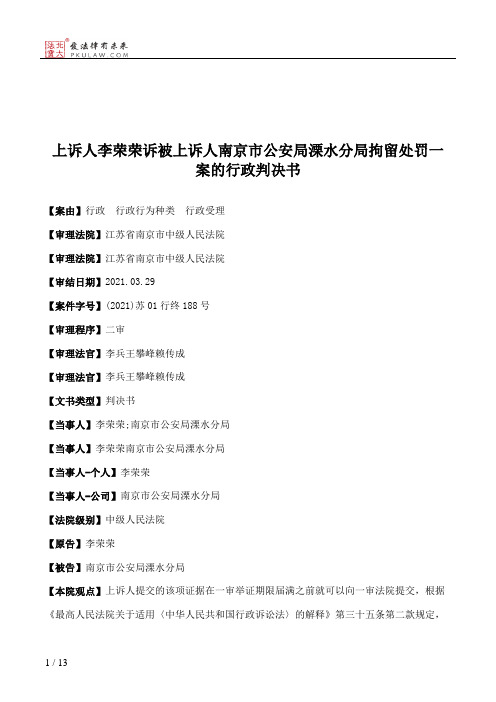 北大法宝 发法律有未来 PKULAW.COM

上诉人李荣荣诉被上诉人南京市公安局溧水分局拘留处罚一案的行政判决书

【案由】行政　行政行为种类　行政受理

【审理法院】江苏省南京市中级人民法院

【审理法院】江苏省南京市中级人民法院

【审结日期】2021.03.29

【案件字号】(2021)苏01行终188号

【审理程序】二审

【审理法官】李兵王攀峰赖传成

【审理法官】李兵王攀峰赖传成

【文书类型】判决书

【当事人】李荣荣;南京市公安局溧水分局

【当事人】李荣荣南京市公安局溧水分局

【当事人-个人】李荣荣

【当事人-公司】南京市公安局溧水分局

【法院级别】中级人民法院

【原告】李荣荣

【被告】南京市公安局溧水分局

【本院观点】上诉人提交的该项证据在一审举证期限届满之前就可以向一审法院提交，根据《最高人民法院关于适用〈中华人民共和国行政诉讼法〉的解释》第三十五条第二款规定，

1 / 13